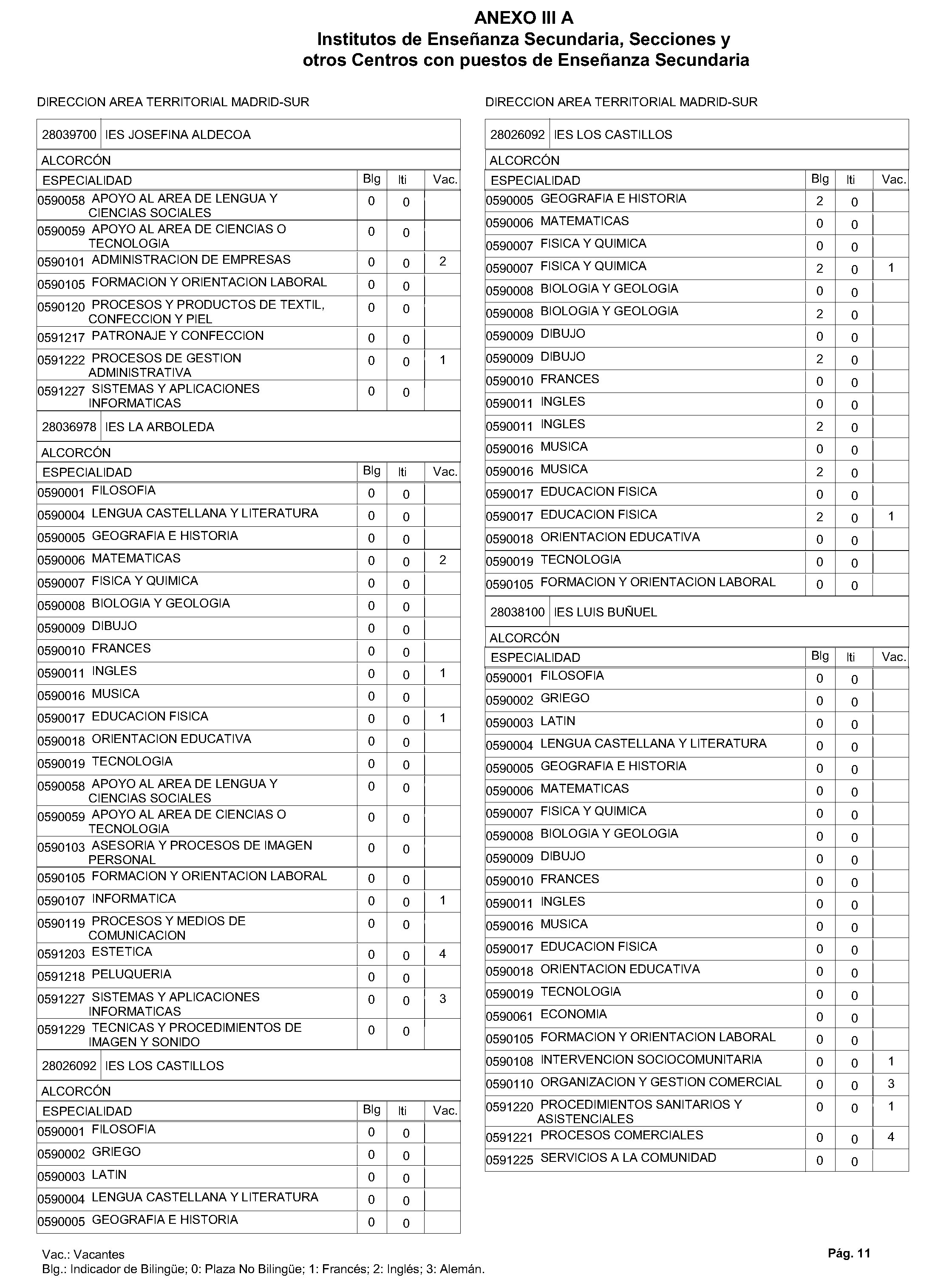 ANEXO III A
Institutos de Enseñanza Secundaria, Secciones y otros Centros con puestos de Enseñanza Secundaria

DIRECCION AREA TERRITORIAL MADRID-SUR

28039700 IES JOSEFINA ALDECOA

ALCORCÓN

| ESPECIALIDAD | Blg | Iti | Vac. |
|---|---|---|---|
| 0590058 APOYO AL AREA DE LENGUA Y CIENCIAS SOCIALES | 0 | 0 | |
| 0590059 APOYO AL AREA DE CIENCIAS O TECNOLOGIA | 0 | 0 | |
| 0590101 ADMINISTRACION DE EMPRESAS | 0 | 0 | 2 |
| 0590105 FORMACION Y ORIENTACION LABORAL | 0 | 0 | |
| 0590120 PROCESOS Y PRODUCTOS DE TEXTIL, CONFECCION Y PIEL | 0 | 0 | |
| 0591217 PATRONAJE Y CONFECCION | 0 | 0 | |
| 0591222 PROCESOS DE GESTION ADMINISTRATIVA | 0 | 0 | 1 |
| 0591227 SISTEMAS Y APLICACIONES INFORMATICAS | 0 | 0 | |

28036978 IES LA ARBOLEDA

ALCORCÓN

| ESPECIALIDAD | Blg | Iti | Vac. |
|---|---|---|---|
| 0590001 FILOSOFIA | 0 | 0 | |
| 0590004 LENGUA CASTELLANA Y LITERATURA | 0 | 0 | |
| 0590005 GEOGRAFIA E HISTORIA | 0 | 0 | |
| 0590006 MATEMATICAS | 0 | 0 | 2 |
| 0590007 FISICA Y QUIMICA | 0 | 0 | |
| 0590008 BIOLOGIA Y GEOLOGIA | 0 | 0 | |
| 0590009 DIBUJO | 0 | 0 | |
| 0590010 FRANCES | 0 | 0 | |
| 0590011 INGLES | 0 | 0 | 1 |
| 0590016 MUSICA | 0 | 0 | |
| 0590017 EDUCACION FISICA | 0 | 0 | 1 |
| 0590018 ORIENTACION EDUCATIVA | 0 | 0 | |
| 0590019 TECNOLOGIA | 0 | 0 | |
| 0590058 APOYO AL AREA DE LENGUA Y CIENCIAS SOCIALES | 0 | 0 | |
| 0590059 APOYO AL AREA DE CIENCIAS O TECNOLOGIA | 0 | 0 | |
| 0590103 ASESORIA Y PROCESOS DE IMAGEN PERSONAL | 0 | 0 | |
| 0590105 FORMACION Y ORIENTACION LABORAL | 0 | 0 | |
| 0590107 INFORMATICA | 0 | 0 | 1 |
| 0590119 PROCESOS Y MEDIOS DE COMUNICACION | 0 | 0 | |
| 0591203 ESTETICA | 0 | 0 | 4 |
| 0591218 PELUQUERIA | 0 | 0 | |
| 0591227 SISTEMAS Y APLICACIONES INFORMATICAS | 0 | 0 | 3 |
| 0591229 TECNICAS Y PROCEDIMIENTOS DE IMAGEN Y SONIDO | 0 | 0 | |

28026092 IES LOS CASTILLOS

ALCORCÓN

| ESPECIALIDAD | Blg | Iti | Vac. |
|---|---|---|---|
| 0590001 FILOSOFIA | 0 | 0 | |
| 0590002 GRIEGO | 0 | 0 | |
| 0590003 LATIN | 0 | 0 | |
| 0590004 LENGUA CASTELLANA Y LITERATURA | 0 | 0 | |
| 0590005 GEOGRAFIA E HISTORIA | 0 | 0 | |

DIRECCION AREA TERRITORIAL MADRID-SUR

28026092 IES LOS CASTILLOS

ALCORCÓN

| ESPECIALIDAD | Blg | Iti | Vac. |
|---|---|---|---|
| 0590005 GEOGRAFIA E HISTORIA | 2 | 0 | |
| 0590006 MATEMATICAS | 0 | 0 | |
| 0590007 FISICA Y QUIMICA | 0 | 0 | |
| 0590007 FISICA Y QUIMICA | 2 | 0 | 1 |
| 0590008 BIOLOGIA Y GEOLOGIA | 0 | 0 | |
| 0590008 BIOLOGIA Y GEOLOGIA | 2 | 0 | |
| 0590009 DIBUJO | 0 | 0 | |
| 0590009 DIBUJO | 2 | 0 | |
| 0590010 FRANCES | 0 | 0 | |
| 0590011 INGLES | 0 | 0 | |
| 0590011 INGLES | 2 | 0 | |
| 0590016 MUSICA | 0 | 0 | |
| 0590016 MUSICA | 2 | 0 | |
| 0590017 EDUCACION FISICA | 0 | 0 | |
| 0590017 EDUCACION FISICA | 2 | 0 | 1 |
| 0590018 ORIENTACION EDUCATIVA | 0 | 0 | |
| 0590019 TECNOLOGIA | 0 | 0 | |
| 0590105 FORMACION Y ORIENTACION LABORAL | 0 | 0 | |

28038100 IES LUIS BUÑUEL

ALCORCÓN

| ESPECIALIDAD | Blg | Iti | Vac. |
|---|---|---|---|
| 0590001 FILOSOFIA | 0 | 0 | |
| 0590002 GRIEGO | 0 | 0 | |
| 0590003 LATIN | 0 | 0 | |
| 0590004 LENGUA CASTELLANA Y LITERATURA | 0 | 0 | |
| 0590005 GEOGRAFIA E HISTORIA | 0 | 0 | |
| 0590006 MATEMATICAS | 0 | 0 | |
| 0590007 FISICA Y QUIMICA | 0 | 0 | |
| 0590008 BIOLOGIA Y GEOLOGIA | 0 | 0 | |
| 0590009 DIBUJO | 0 | 0 | |
| 0590010 FRANCES | 0 | 0 | |
| 0590011 INGLES | 0 | 0 | |
| 0590016 MUSICA | 0 | 0 | |
| 0590017 EDUCACION FISICA | 0 | 0 | |
| 0590018 ORIENTACION EDUCATIVA | 0 | 0 | |
| 0590019 TECNOLOGIA | 0 | 0 | |
| 0590061 ECONOMIA | 0 | 0 | |
| 0590105 FORMACION Y ORIENTACION LABORAL | 0 | 0 | |
| 0590108 INTERVENCION SOCIOCOMUNITARIA | 0 | 0 | 1 |
| 0590110 ORGANIZACION Y GESTION COMERCIAL | 0 | 0 | 3 |
| 0591220 PROCEDIMIENTOS SANITARIOS Y ASISTENCIALES | 0 | 0 | 1 |
| 0591221 PROCESOS COMERCIALES | 0 | 0 | 4 |
| 0591225 SERVICIOS A LA COMUNIDAD | 0 | 0 | |

Vac.: Vacantes
Blg.: Indicador de Bilingüe; 0: Plaza No Bilingüe; 1: Francés; 2: Inglés; 3: Alemán.

Pág. 11